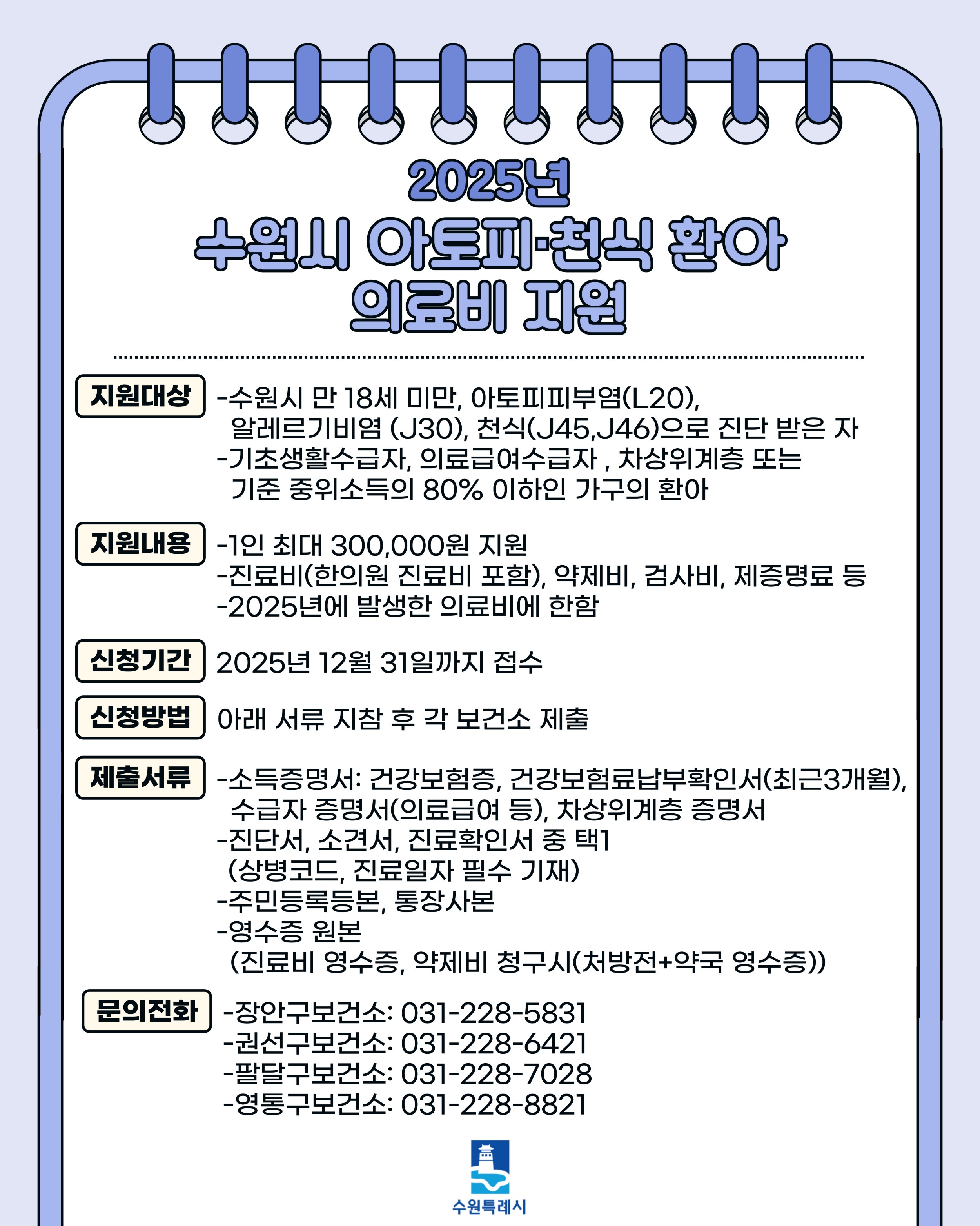 2025년
수원시 아토피·천식 환아
의료비 지원

지원대상
-수원시 만 18세 미만, 아토피피부염(L20), 알레르기비염 (J30), 천식(J45,J46)으로 진단 받은 자
-기초생활수급자, 의료급여수급자 , 차상위계층 또는 기준 중위소득의 80% 이하인 가구의 환아

지원내용
-1인 최대 300,000원 지원
-진료비(한의원 진료비 포함), 약제비, 검사비, 제증명료 등
-2025년에 발생한 의료비에 한함

신청기간
2025년 12월 31일까지 접수

신청방법
아래 서류 지참 후 각 보건소 제출

제출서류
-소득증명서: 건강보험증, 건강보험료납부확인서(최근3개월), 수급자 증명서(의료급여 등), 차상위계층 증명서
-진단서, 소견서, 진료확인서 중 택1 (상병코드, 진료일자 필수 기재)
-주민등록등본, 통장사본
-영수증 원본 (진료비 영수증, 약제비 청구시(처방전+약국 영수증))

문의전화
-장안구보건소: 031-228-5831
-권선구보건소: 031-228-6421
-팔달구보건소: 031-228-7028
-영통구보건소: 031-228-8821

수원특례시